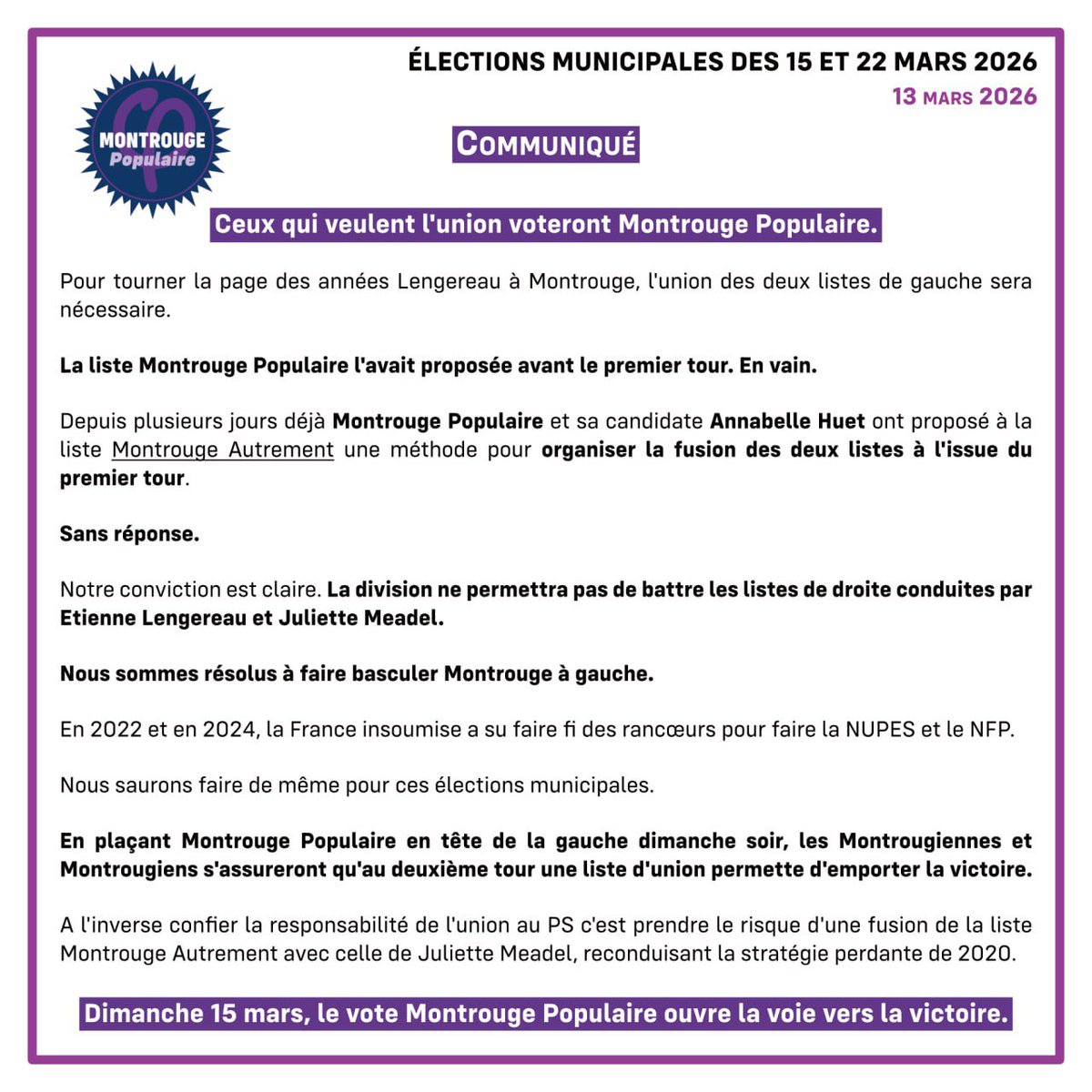 MONTROUGE Populaire

ÉLECTIONS MUNICIPALES DES 15 ET 22 MARS 2026
13 MARS 2026

COMMUNIQUÉ

Ceux qui veulent l'union voteront Montrouge Populaire.

Pour tourner la page des années Lengereau à Montrouge, l'union des deux listes de gauche sera nécessaire.

La liste Montrouge Populaire l'avait proposée avant le premier tour. En vain.

Depuis plusieurs jours déjà Montrouge Populaire et sa candidate Annabelle Huet ont proposé à la liste Montrouge Autrement une méthode pour organiser la fusion des deux listes à l'issue du premier tour.

Sans réponse.

Notre conviction est claire. La division ne permettra pas de battre les listes de droite conduites par Etienne Lengereau et Juliette Meadel.

Nous sommes résolus à faire basculer Montrouge à gauche.

En 2022 et en 2024, la France insoumise a su faire fi des rancœurs pour faire la NUPES et le NFP.

Nous saurons faire de même pour ces élections municipales.

En plaçant Montrouge Populaire en tête de la gauche dimanche soir, les Montrougiennes et Montrougiens s'assureront qu'au deuxième tour une liste d'union permette d'emporter la victoire.

A l'inverse confier la responsabilité de l'union au PS c'est prendre le risque d'une fusion de la liste Montrouge Autrement avec celle de Juliette Meadel, reconduisant la stratégie perdante de 2020.

Dimanche 15 mars, le vote Montrouge Populaire ouvre la voie vers la victoire.